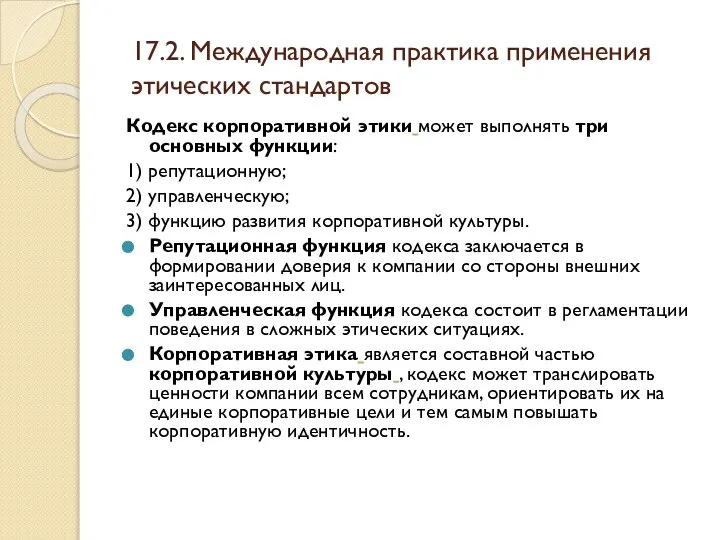 17.2. Международная практика применения этических стандартов

Кодекс корпоративной этики может выполнять три основных функции:

1) репутационную;

2) управленческую;

3) функцию развития корпоративной культуры.

Репутационная функция кодекса заключается в формировании доверия к компании со стороны внешних заинтересованных лиц.

Управленческая функция кодекса состоит в регламентации поведения в сложных этических ситуациях.

Корпоративная этика является составной частью корпоративной культуры , кодекс может транслировать ценности компании всем сотрудникам, ориентировать их на единые корпоративные цели и тем самым повышать корпоративную идентичность.